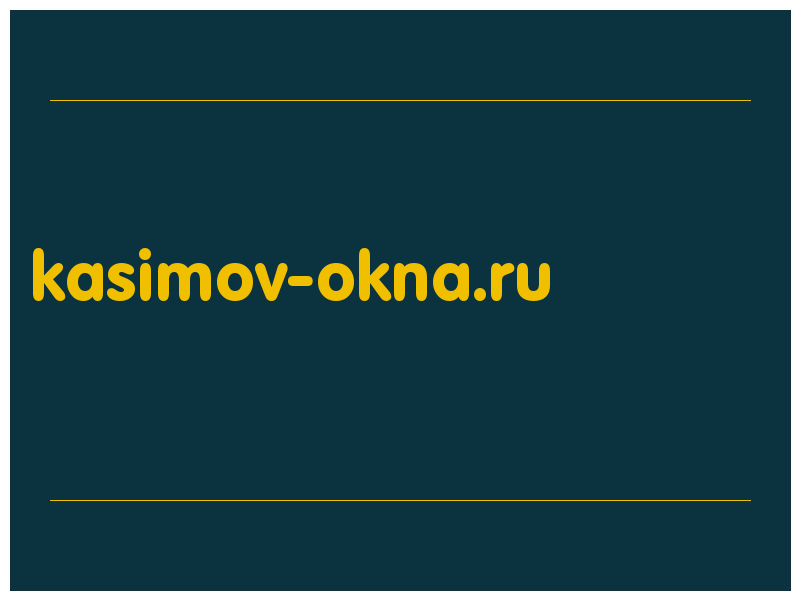 kasimov-okna.ru